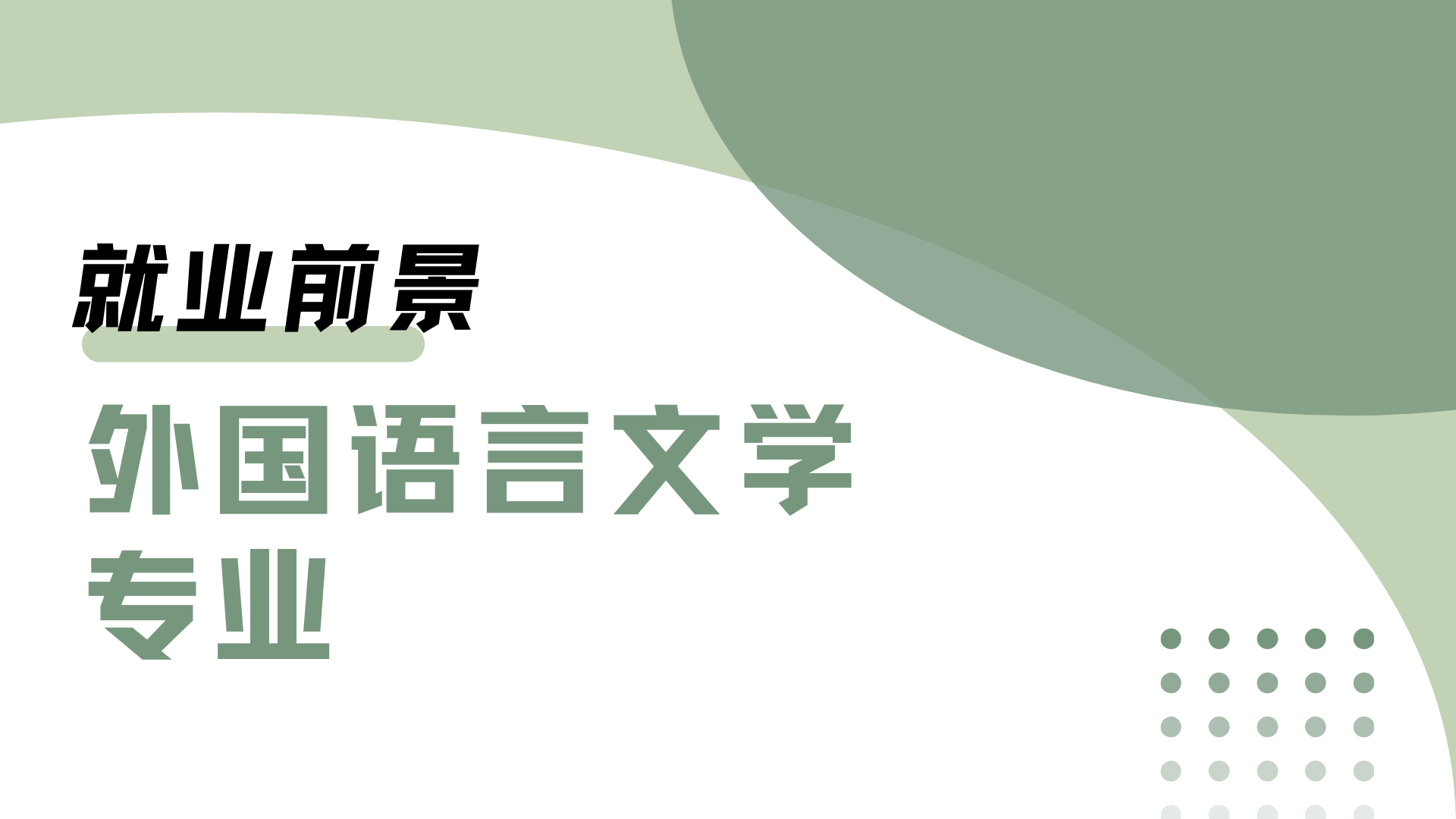 就业前景

外国语言文学专业